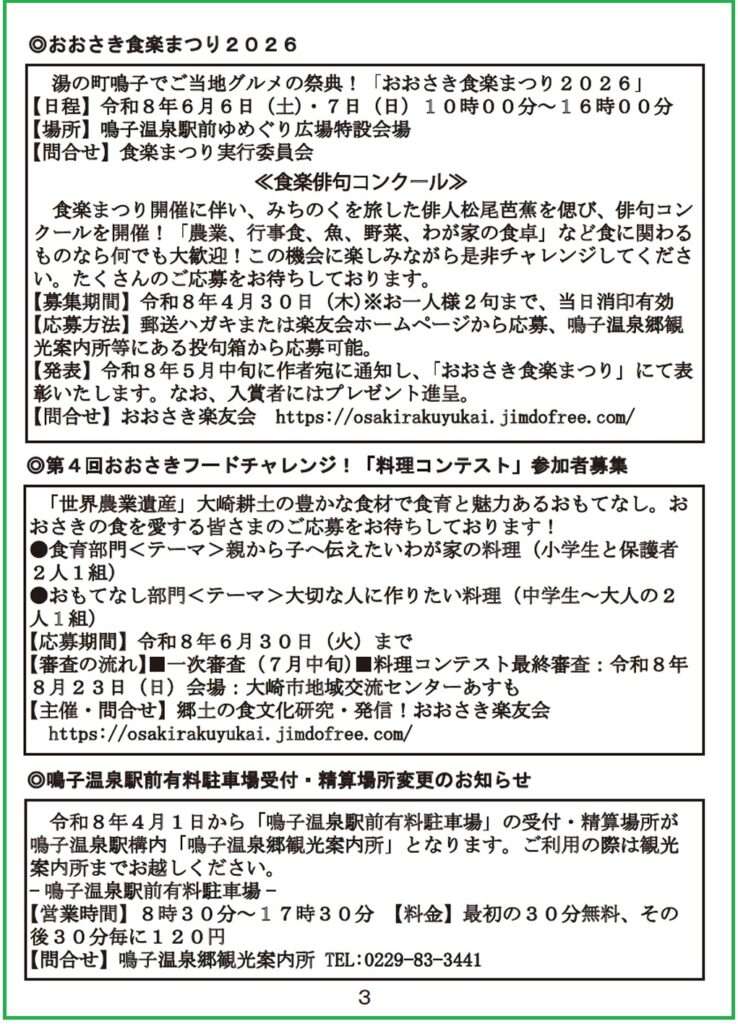 ◎おおさき食楽まつり２０２６

湯の町鳴子でご当地グルメの祭典！「おおさき食楽まつり２０２６」
【日程】令和８年６月６日（土）・７日（日）１０時００分～１６時００分
【場所】鳴子温泉駅前ゆめぐり広場特設会場
【問合せ】食楽まつり実行委員会

≪食楽俳句コンクール≫

食楽まつり開催に伴い、みちのくを旅した俳人松尾芭蕉を偲び、俳句コンクールを開催！「農業、行事食、魚、野菜、わが家の食卓」など食に関わるものなら何でも大歓迎！この機会に楽しみながら是非チャレンジしてください。たくさんのご応募をお待ちしております。
【募集期間】令和８年４月３０日（木）※お一人様２句まで、当日消印有効
【応募方法】郵送ハガキまたは楽友会ホームページから応募、鳴子温泉郷観光案内所等にある投句箱から応募可能。
【発表】令和８年５月中旬に作者宛に通知し、「おおさき食楽まつり」にて表彰いたします。なお、入賞者にはプレゼント進呈。
【問合せ】おおさき楽友会　https://osakirakuyukai.jimdofree.com/

◎第４回おおさきフードチャレンジ！「料理コンテスト」参加者募集

「世界農業遺産」大崎耕土の豊かな食材で食育と魅力あるおもてなし。おおさきの食を愛する皆さまのご応募をお待ちしております！
●食育部門＜テーマ＞親から子へ伝えたいわが家の料理（小学生と保護者２人１組）
●おもてなし部門＜テーマ＞大切な人に作りたい料理（中学生～大人の２人１組）
【応募期間】令和８年６月３０日（火）まで
【審査の流れ】■一次審査（７月中旬）■料理コンテスト最終審査：令和８年８月２３日（日）会場：大崎市地域交流センターあすも
【主催・問合せ】郷土の食文化研究・発信！おおさき楽友会
https://osakirakuyukai.jimdofree.com/

◎鳴子温泉駅前有料駐車場受付・精算場所変更のお知らせ

令和８年４月１日から「鳴子温泉駅前有料駐車場」の受付・精算場所が鳴子温泉駅構内「鳴子温泉郷観光案内所」となります。ご利用の際は観光案内所までお越しください。
－鳴子温泉駅前有料駐車場－
【営業時間】８時３０分～１７時３０分　【料金】最初の３０分無料、その後３０分毎に１２０円
【問合せ】鳴子温泉郷観光案内所 TEL:0229-83-3441

3